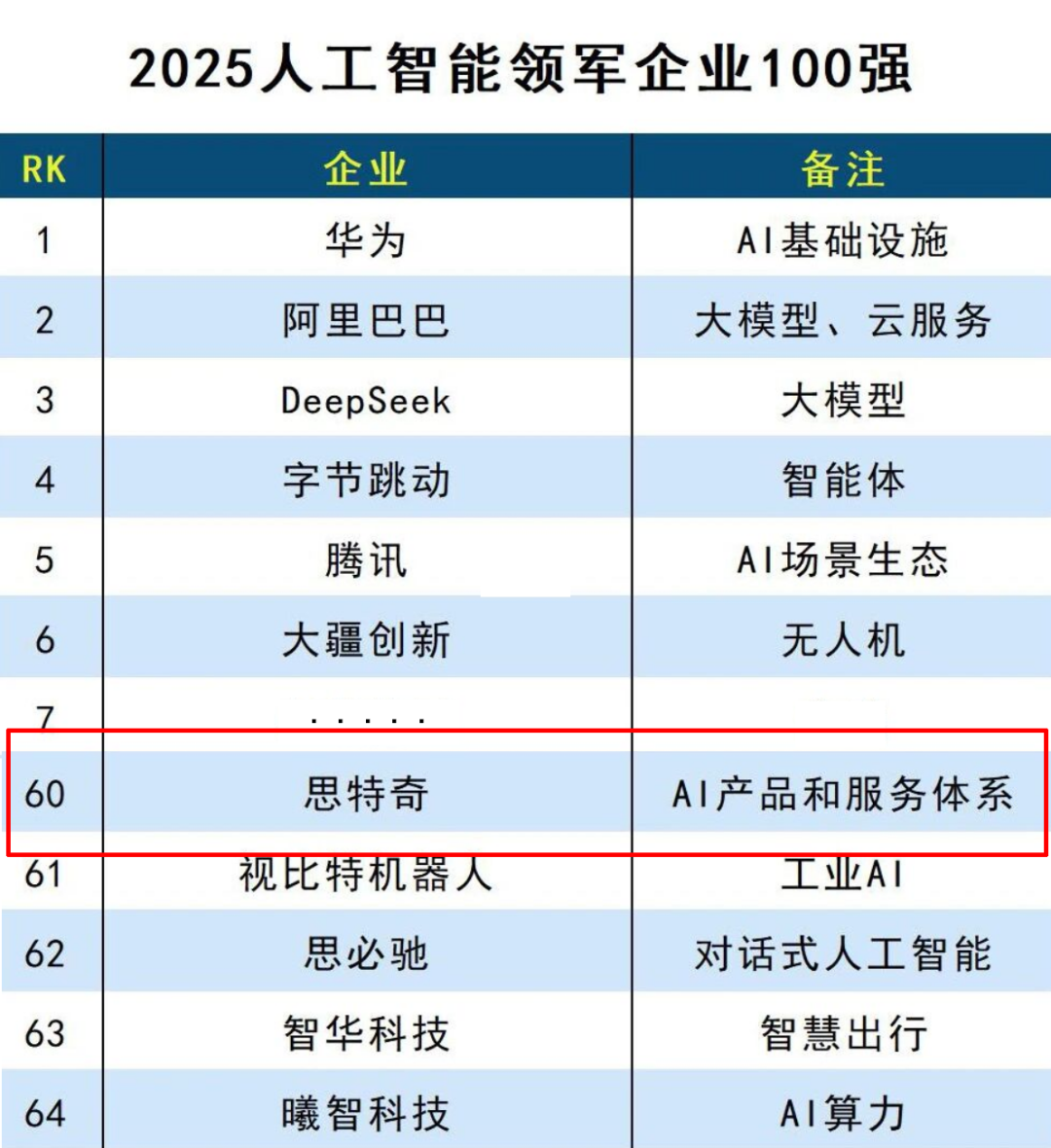 2025人工智能领军企业100强

| RK | 企业 | 备注 |
|---|---|---|
| 1 | 华为 | AI基础设施 |
| 2 | 阿里巴巴 | 大模型、云服务 |
| 3 | DeepSeek | 大模型 |
| 4 | 字节跳动 | 智能体 |
| 5 | 腾讯 | AI场景生态 |
| 6 | 大疆创新 | 无人机 |
| 7 | ...... | |
| 60 | 思特奇 | AI产品和服务体系 |
| 61 | 视比特机器人 | 工业AI |
| 62 | 思必驰 | 对话式人工智能 |
| 63 | 智华科技 | 智慧出行 |
| 64 | 曦智科技 | AI算力 |